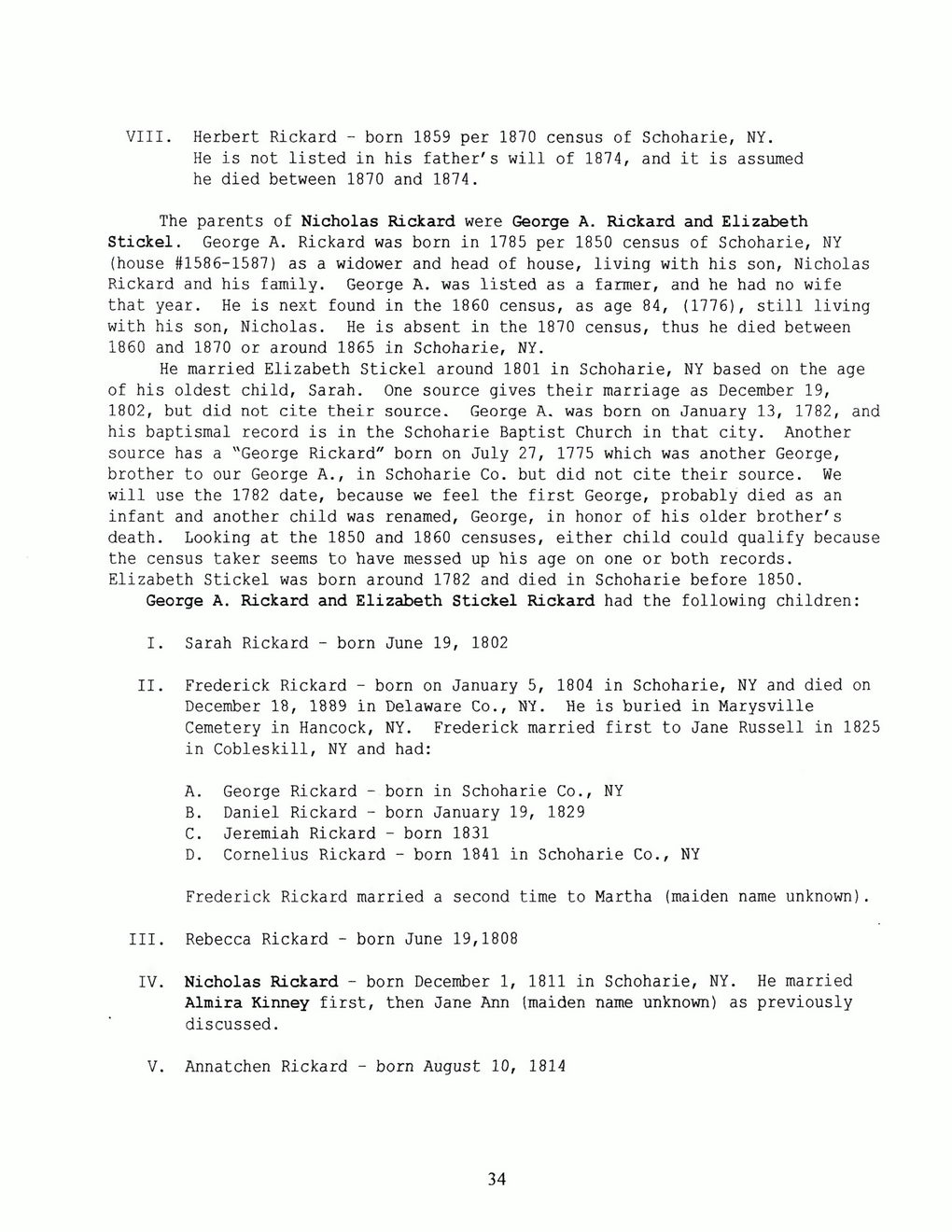 VIII. Herbert Rickard - born 1859 per 1870 census of Schoharie, NY. He is not listed in his father's will of 1874, and it is assumed he died between 1870 and 1874.

The parents of Nicholas Rickard were George A. Rickard and Elizabeth Stickel. George A. Rickard was born in 1785 per 1850 census of Schoharie, NY (house #1586-1587) as a widower and head of house, living with his son, Nicholas Rickard and his family. George A. was listed as a farmer, and he had no wife that year. He is next found in the 1860 census, as age 84, (1776), still living with his son, Nicholas. He is absent in the 1870 census, thus he died between 1860 and 1870 or around 1865 in Schoharie, NY.

He married Elizabeth Stickel around 1801 in Schoharie, NY based on the age of his oldest child, Sarah. One source gives their marriage as December 19, 1802, but did not cite their source. George A. was born on January 13, 1782, and his baptismal record is in the Schoharie Baptist Church in that city. Another source has a "George Rickard" born on July 27, 1775 which was another George, brother to our George A., in Schoharie Co. but did not cite their source. We will use the 1782 date, because we feel the first George, probably died as an infant and another child was renamed, George, in honor of his older brother's death. Looking at the 1850 and 1860 censuses, either child could qualify because the census taker seems to have messed up his age on one or both records. Elizabeth Stickel was born around 1782 and died in Schoharie before 1850.

George A. Rickard and Elizabeth Stickel Rickard had the following children:

I. Sarah Rickard - born June 19, 1802

II. Frederick Rickard - born on January 5, 1804 in Schoharie, NY and died on December 18, 1889 in Delaware Co., NY. He is buried in Marysville Cemetery in Hancock, NY. Frederick married first to Jane Russell in 1825 in Cobleskill, NY and had:

A. George Rickard - born in Schoharie Co., NY
B. Daniel Rickard - born January 19, 1829
C. Jeremiah Rickard - born 1831
D. Cornelius Rickard - born 1841 in Schoharie Co., NY

Frederick Rickard married a second time to Martha (maiden name unknown).

III. Rebecca Rickard - born June 19,1808

IV. Nicholas Rickard - born December 1, 1811 in Schoharie, NY. He married Almira Kinney first, then Jane Ann (maiden name unknown) as previously discussed.

V. Annatchen Rickard - born August 10, 1814

34